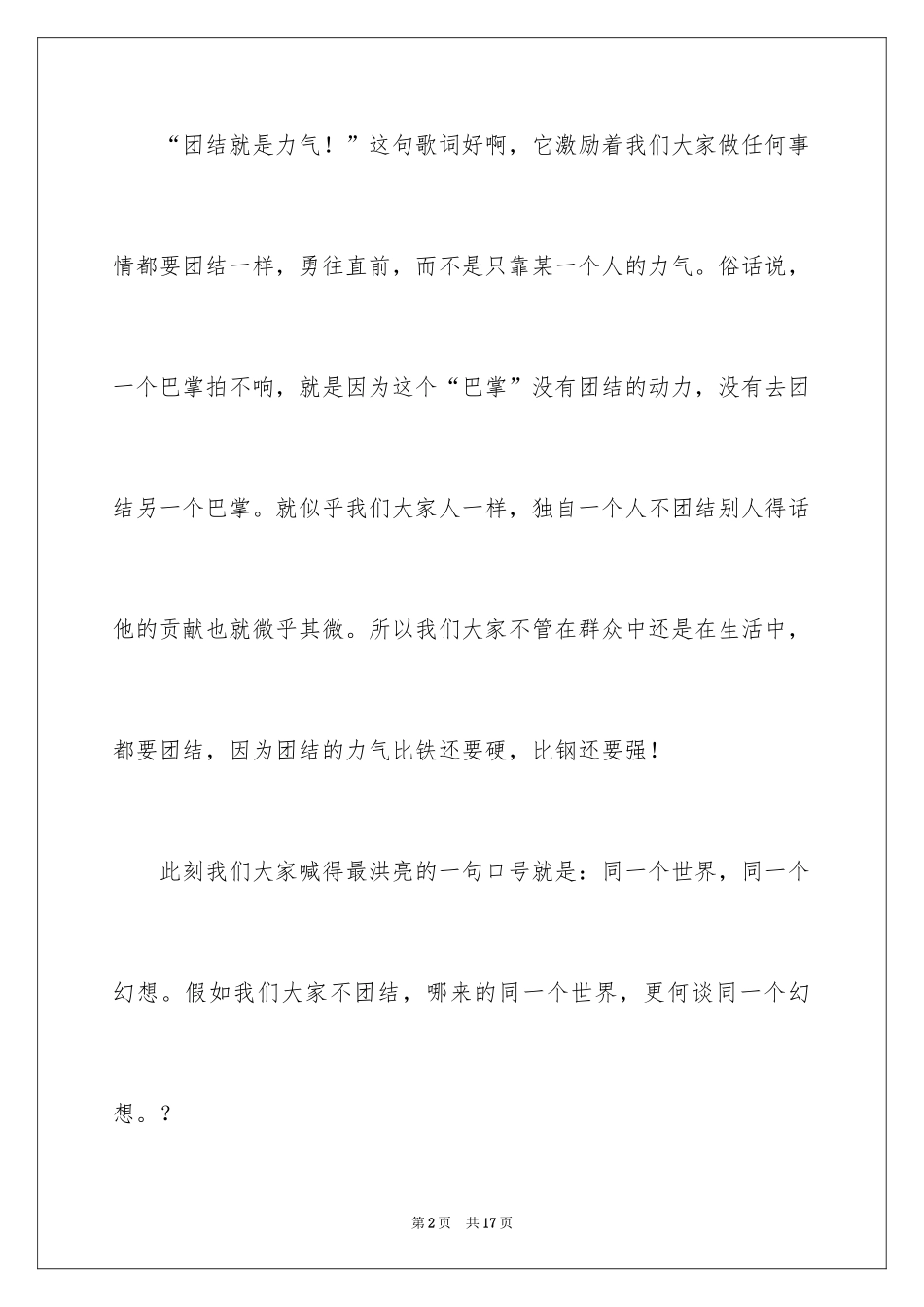 “团结就是力气！”这句歌词好啊，它激励着我们大家做任何事情都要团结一样，勇往直前，而不是只靠某一个人的力气。俗话说，一个巴掌拍不响，就是因为这个“巴掌”没有团结的动力，没有去团结另一个巴掌。就似乎我们大家人一样，独自一个人不团结别人得话他的贡献也就微乎其微。所以我们大家不管在群众中还是在生活中，都要团结，因为团结的力气比铁还要硬，比钢还要强！

此刻我们大家喊得最洪亮的一句口号就是：同一个世界，同一个幻想。假如我们大家不团结，哪来的同一个世界，更何谈同一个幻想。？

第2页 共17页